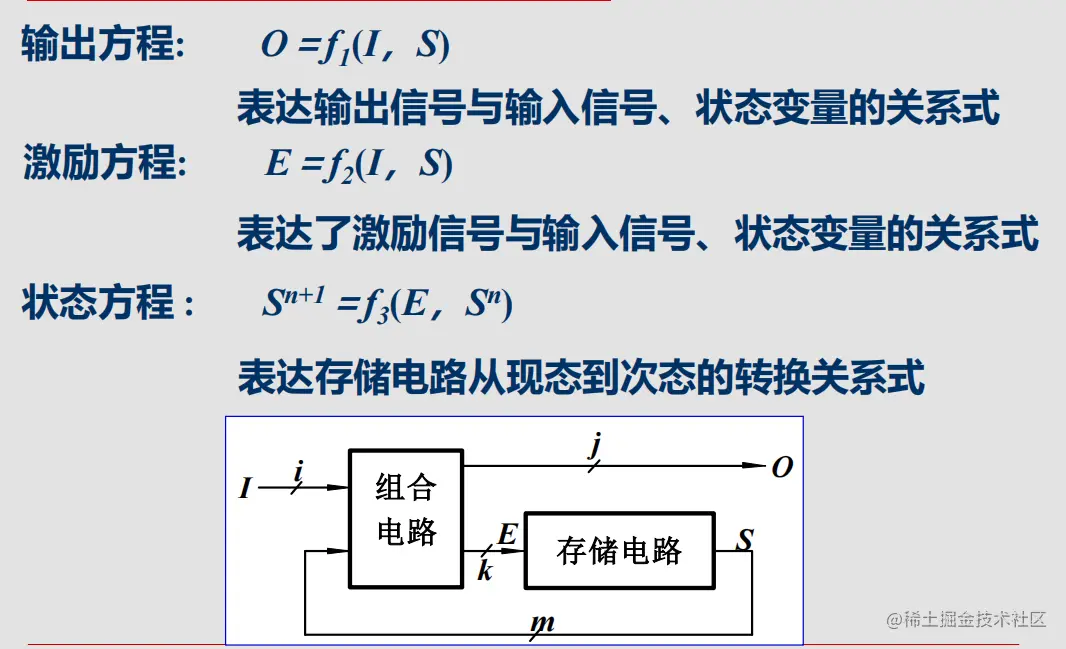 输出方程: $O = f_1(I, S)$

表达输出信号与输入信号、状态变量的关系式

激励方程: $E = f_2(I, S)$

表达了激励信号与输入信号、状态变量的关系式

状态方程 : $S^{n+1} = f_3(E, S^n)$

表达存储电路从现态到次态的转换关系式

$I$ $i$ 组合电路 $j$ $O$ $E$ $k$ 存储电路 $S$ $m$

@稀土掘金技术社区